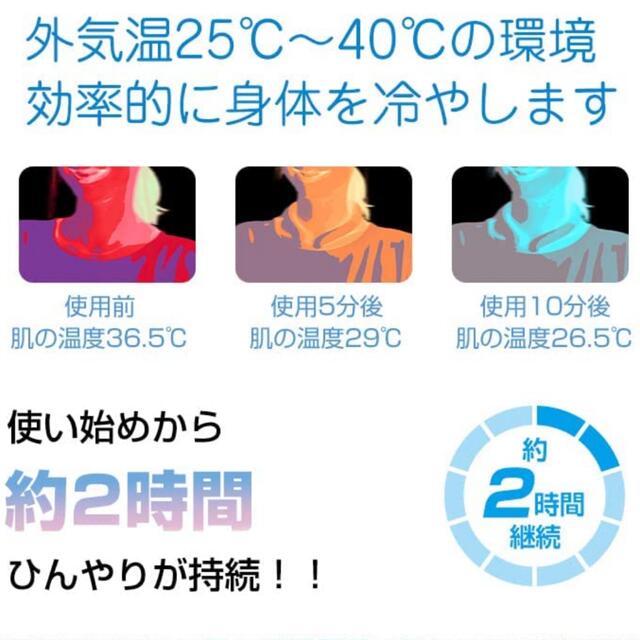 外気温25℃～40℃の環境
効率的に身体を冷やします

使用前
肌の温度36.5℃

使用5分後
肌の温度29℃

使用10分後
肌の温度26.5℃

使い始めから
約2時間
ひんやりが持続！！

約
2時間
継続